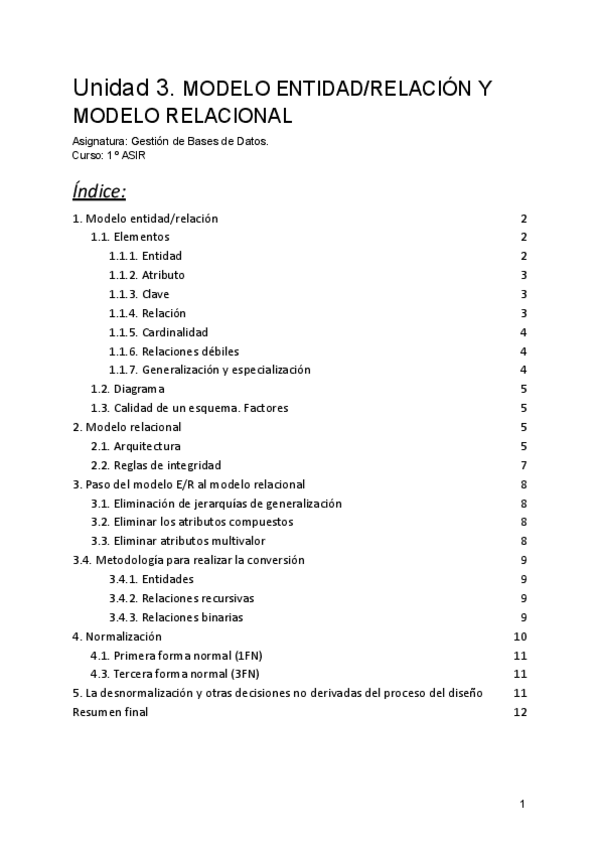 Unidad 3. MODELO ENTIDAD/RELACIÓN Y MODELO RELACIONAL

Asignatura: Gestión de Bases de Datos.
Curso: 1º ASIR

Índice:

1. Modelo entidad/relación 2
1.1. Elementos 2
1.1.1. Entidad 2
1.1.2. Atributo 3
1.1.3. Clave 3
1.1.4. Relación 3
1.1.5. Cardinalidad 4
1.1.6. Relaciones débiles 4
1.1.7. Generalización y especialización 4
1.2. Diagrama 5
1.3. Calidad de un esquema. Factores 5
2. Modelo relacional 5
2.1. Arquitectura 5
2.2. Reglas de integridad 7
3. Paso del modelo E/R al modelo relacional 8
3.1. Eliminación de jerarquías de generalización 8
3.2. Eliminar los atributos compuestos 8
3.3. Eliminar atributos multivalor 8
3.4. Metodología para realizar la conversión 9
3.4.1. Entidades 9
3.4.2. Relaciones recursivas 9
3.4.3. Relaciones binarias 9
4. Normalización 10
4.1. Primera forma normal (1FN) 11
4.3. Tercera forma normal (3FN) 11
5. La desnormalización y otras decisiones no derivadas del proceso del diseño 11
Resumen final 12

1